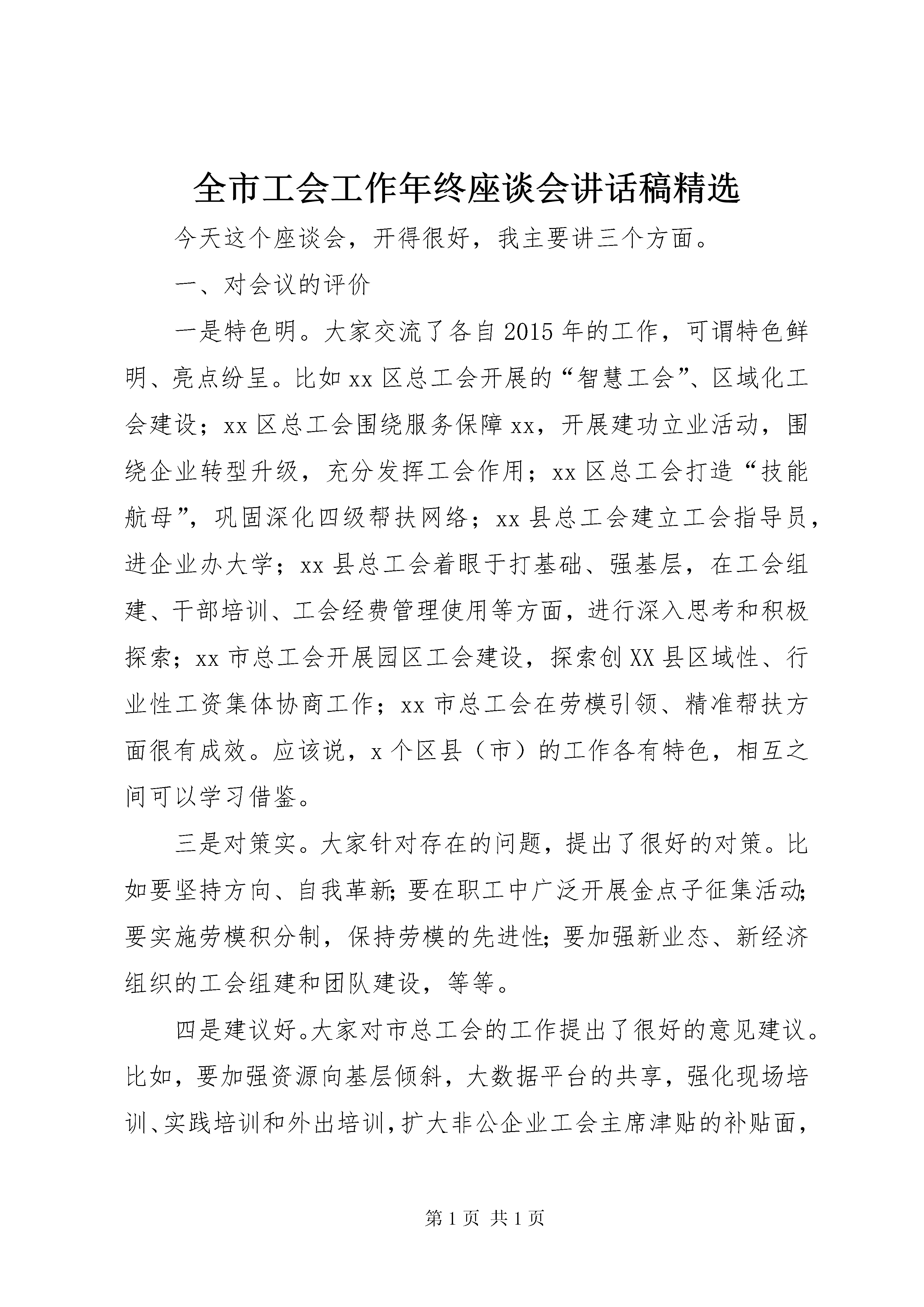 全市工会工作年终座谈会讲话稿精选

今天这个座谈会，开得很好，我主要讲三个方面。

一、对会议的评价

一是特色明。大家交流了各自2015年的工作，可谓特色鲜明、亮点纷呈。比如xx区总工会开展的“智慧工会”、区域化工会建设；xx区总工会围绕服务保障xx，开展建功立业活动，围绕企业转型升级，充分发挥工会作用；xx区总工会打造“技能航母”，巩固深化四级帮扶网络；xx县总工会建立工会指导员，进企业办大学；xx县总工会着眼于打基础、强基层，在工会组建、干部培训、工会经费管理使用等方面，进行深入思考和积极探索；xx市总工会开展园区工会建设，探索创XX县区域性、行业性工资集体协商工作；xx市总工会在劳模引领、精准帮扶方面很有成效。应该说，x个区县（市）的工作各有特色，相互之间可以学习借鉴。

三是对策实。大家针对存在的问题，提出了很好的对策。比如要坚持方向、自我革新;要在职工中广泛开展金点子征集活动;要实施劳模积分制，保持劳模的先进性;要加强新业态、新经济组织的工会组建和团队建设，等等。

四是建议好。大家对市总工会的工作提出了很好的意见建议。比如，要加强资源向基层倾斜，大数据平台的共享，强化现场培训、实践培训和外出培训，扩大非公企业工会主席津贴的补贴面，

第1页 共1页